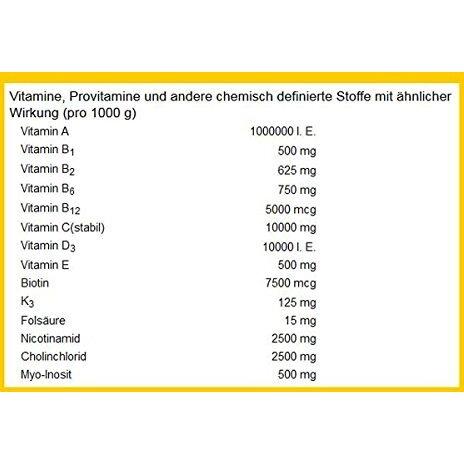 Vitamine, Provitamine und andere chemisch definierte Stoffe mit ähnlicher Wirkung (pro 1000 g)

| | |
|---|---|
| Vitamin A | 1000000 I. E. |
| Vitamin $B_1$ | 500 mg |
| Vitamin $B_2$ | 625 mg |
| Vitamin $B_6$ | 750 mg |
| Vitamin $B_{12}$ | 5000 mcg |
| Vitamin C(stabil) | 10000 mg |
| Vitamin $D_3$ | 10000 I. E. |
| Vitamin E | 500 mg |
| Biotin | 7500 mcg |
| $K_3$ | 125 mg |
| Folsäure | 15 mg |
| Nicotinamid | 2500 mg |
| Cholinchlorid | 2500 mg |
| Myo-Inosit | 500 mg |